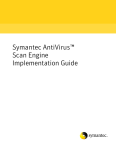 Symantec AntiVirus™
Scan Engine
Implementation Guide

symantec.